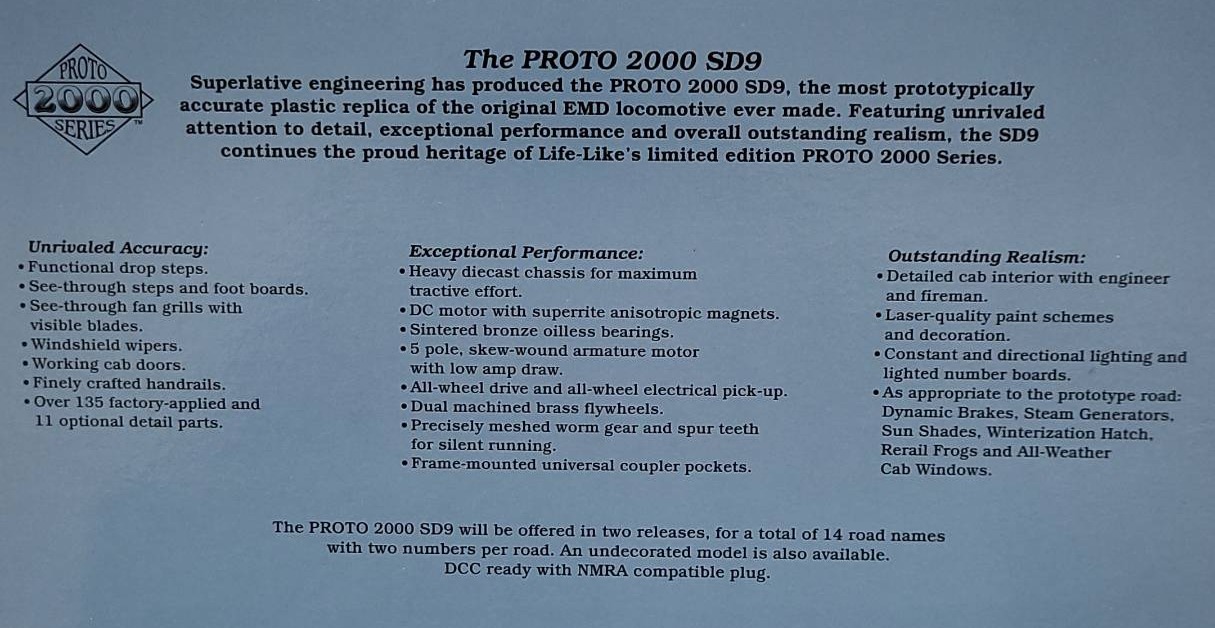 PROTO 2000 SERIES™

The PROTO 2000 SD9

Superlative engineering has produced the PROTO 2000 SD9, the most prototypically accurate plastic replica of the original EMD locomotive ever made. Featuring unrivaled attention to detail, exceptional performance and overall outstanding realism, the SD9 continues the proud heritage of Life-Like's limited edition PROTO 2000 Series.

Unrivaled Accuracy:
• Functional drop steps.
• See-through steps and foot boards.
• See-through fan grills with visible blades.
• Windshield wipers.
• Working cab doors.
• Finely crafted handrails.
• Over 135 factory-applied and 11 optional detail parts.

Exceptional Performance:
• Heavy diecast chassis for maximum tractive effort.
• DC motor with superrite anisotropic magnets.
• Sintered bronze oilless bearings.
• 5 pole, skew-wound armature motor with low amp draw.
• All-wheel drive and all-wheel electrical pick-up.
• Dual machined brass flywheels.
• Precisely meshed worm gear and spur teeth for silent running.
• Frame-mounted universal coupler pockets.

Outstanding Realism:
• Detailed cab interior with engineer and fireman.
• Laser-quality paint schemes and decoration.
• Constant and directional lighting and lighted number boards.
• As appropriate to the prototype road: Dynamic Brakes, Steam Generators, Sun Shades, Winterization Hatch, Rerail Frogs and All-Weather Cab Windows.

The PROTO 2000 SD9 will be offered in two releases, for a total of 14 road names with two numbers per road. An undecorated model is also available. DCC ready with NMRA compatible plug.